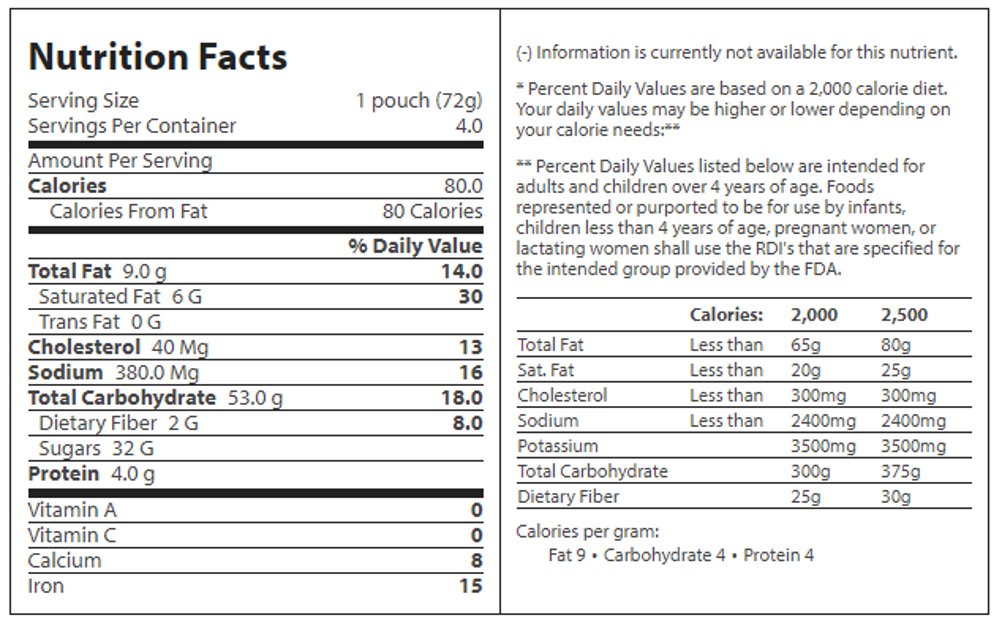 Nutrition Facts

| | |
|---|---|
| Serving Size | 1 pouch (72g) |
| Servings Per Container | 4.0 |
| Amount Per Serving | |
| **Calories** | 80.0 |
| Calories From Fat | 80 Calories |
| | **% Daily Value** |
| **Total Fat** 9.0 g | **14.0** |
| Saturated Fat 6 G | **30** |
| Trans Fat 0 G | |
| **Cholesterol** 40 Mg | **13** |
| **Sodium** 380.0 Mg | **16** |
| **Total Carbohydrate** 53.0 g | **18.0** |
| Dietary Fiber 2 G | **8.0** |
| Sugars 32 G | |
| **Protein** 4.0 g | |
| Vitamin A | **0** |
| Vitamin C | **0** |
| Calcium | **8** |
| Iron | **15** |

(-) Information is currently not available for this nutrient.

* Percent Daily Values are based on a 2,000 calorie diet. Your daily values may be higher or lower depending on your calorie needs:**

** Percent Daily Values listed below are intended for adults and children over 4 years of age. Foods represented or purported to be for use by infants, children less than 4 years of age, pregnant women, or lactating women shall use the RDI's that are specified for the intended group provided by the FDA.

| | Calories: | 2,000 | 2,500 |
|---|---|---|---|
| Total Fat | Less than | 65g | 80g |
| Sat. Fat | Less than | 20g | 25g |
| Cholesterol | Less than | 300mg | 300mg |
| Sodium | Less than | 2400mg | 2400mg |
| Potassium | | 3500mg | 3500mg |
| Total Carbohydrate | | 300g | 375g |
| Dietary Fiber | | 25g | 30g |

Calories per gram:
Fat 9 • Carbohydrate 4 • Protein 4